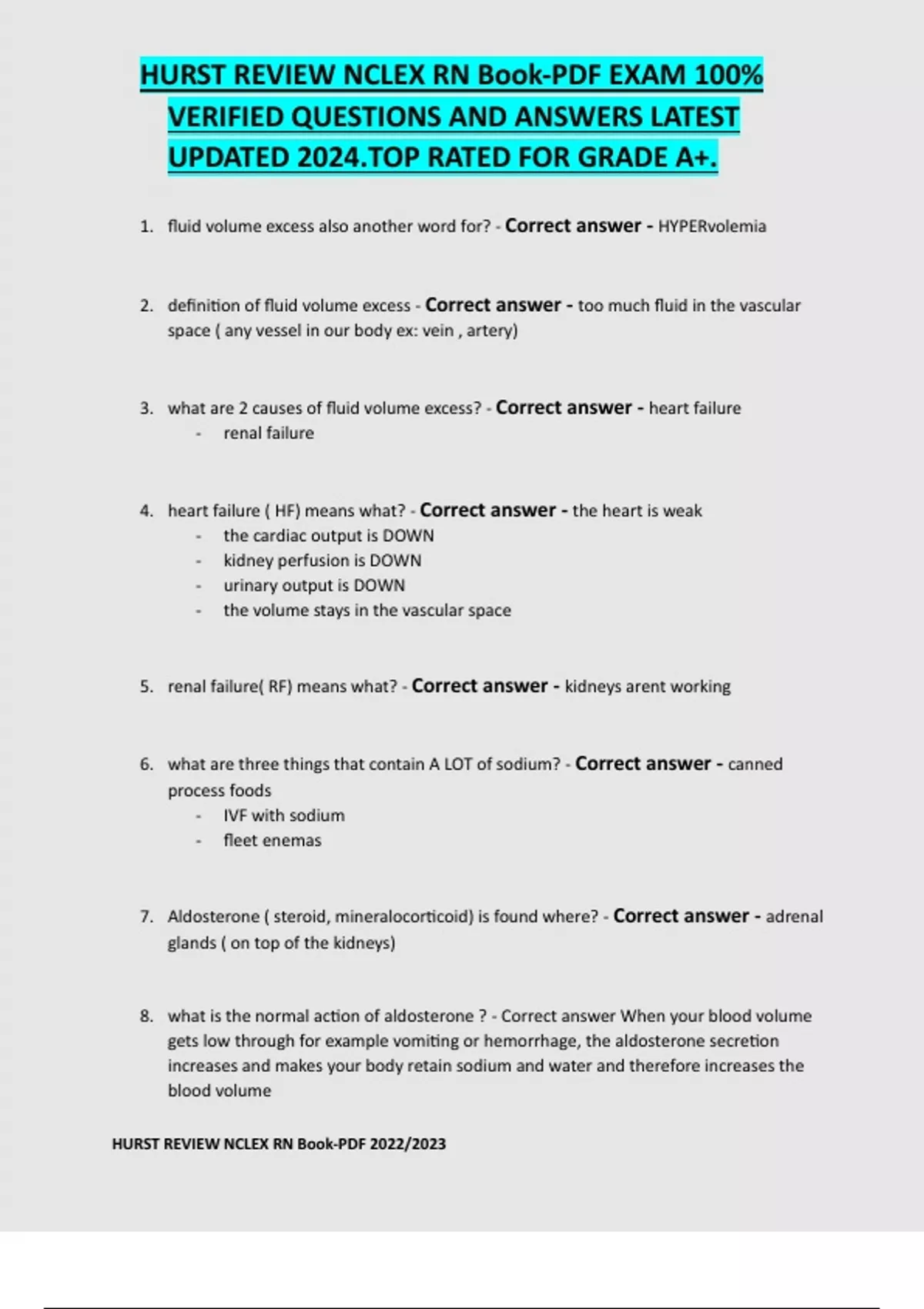 HURST REVIEW NCLEX RN Book-PDF EXAM 100% VERIFIED QUESTIONS AND ANSWERS LATEST UPDATED 2024.TOP RATED FOR GRADE A+.

1. fluid volume excess also another word for? - Correct answer - HYPERvolemia

2. definition of fluid volume excess - Correct answer - too much fluid in the vascular space ( any vessel in our body ex: vein , artery)

3. what are 2 causes of fluid volume excess? - Correct answer - heart failure
- renal failure

4. heart failure ( HF) means what? - Correct answer - the heart is weak
- the cardiac output is DOWN
- kidney perfusion is DOWN
- urinary output is DOWN
- the volume stays in the vascular space

5. renal failure( RF) means what? - Correct answer - kidneys arent working

6. what are three things that contain A LOT of sodium? - Correct answer - canned process foods
- IVF with sodium
- fleet enemas

7. Aldosterone ( steroid, mineralocorticoid) is found where? - Correct answer - adrenal glands ( on top of the kidneys)

8. what is the normal action of aldosterone ? - Correct answer When your blood volume gets low through for example vomiting or hemorrhage, the aldosterone secretion increases and makes your body retain sodium and water and therefore increases the blood volume

HURST REVIEW NCLEX RN Book-PDF 2022/2023